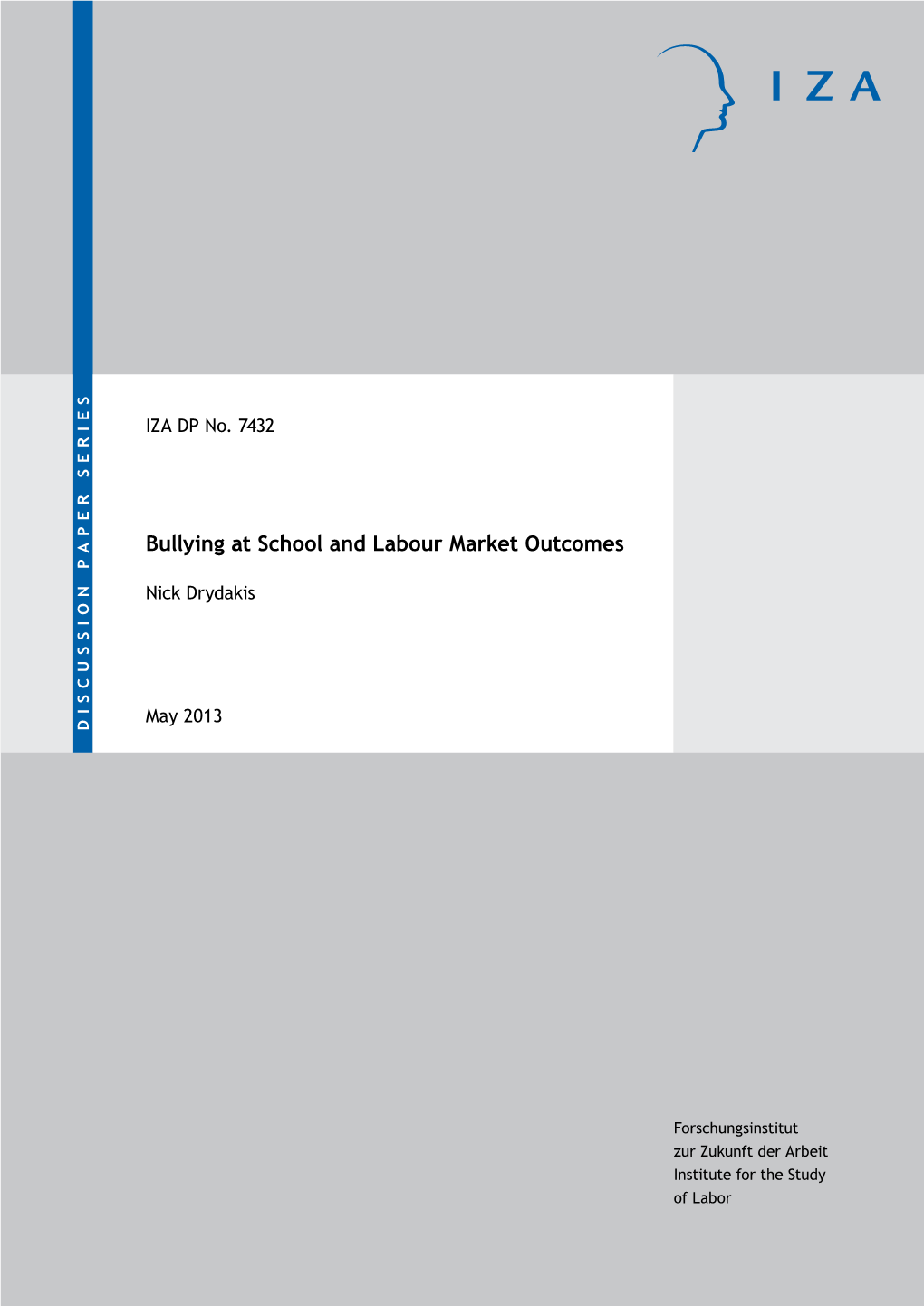 IZA

DISCUSSION PAPER SERIES

IZA DP No. 7432

Bullying at School and Labour Market Outcomes

Nick Drydakis

May 2013

Forschungsinstitut
zur Zukunft der Arbeit
Institute for the Study
of Labor